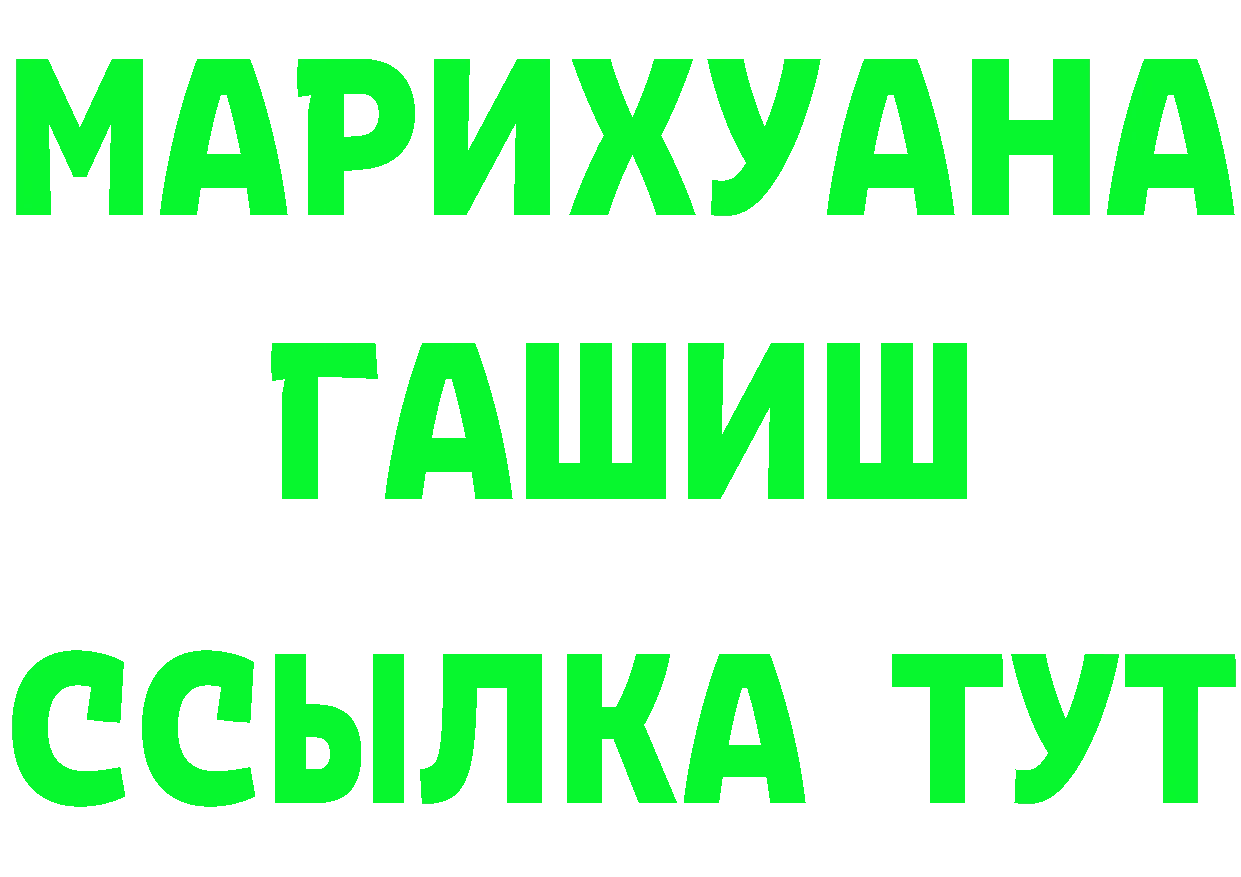 МАРИХУАНА
ГАШИШ
ССЫЛКА ТУТ